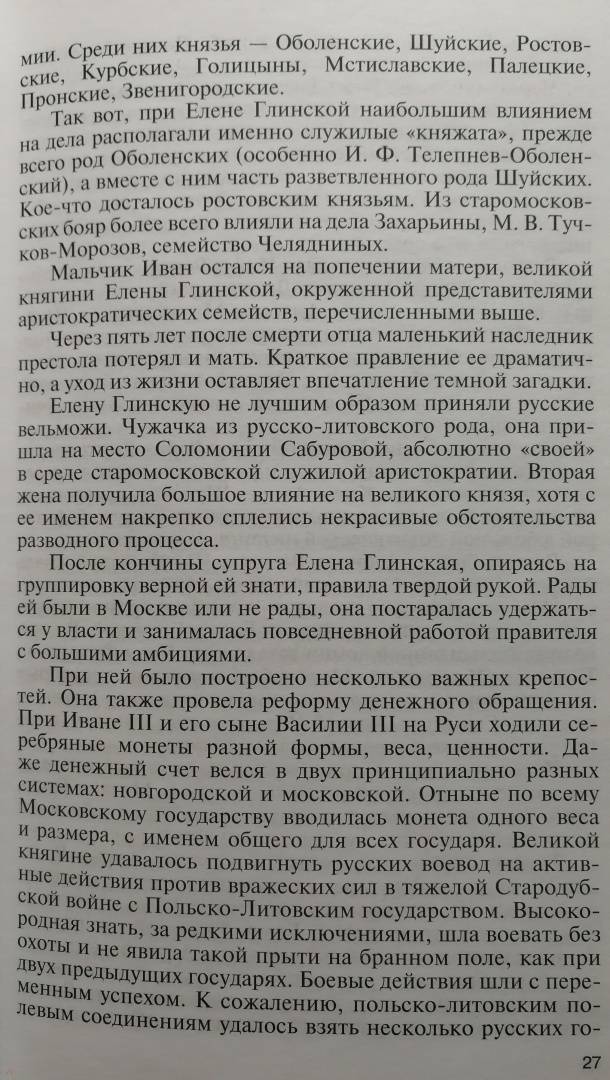 мии. Среди них князья — Оболенские, Шуйские, Ростовские, Курбские, Голицыны, Мстиславские, Палецкие, Пронские, Звенигородские.

Так вот, при Елене Глинской наибольшим влиянием на дела располагали именно служилые «княжата», прежде всего род Оболенских (особенно И. Ф. Телепнев-Оболенский), а вместе с ним часть разветвленного рода Шуйских. Кое-что досталось ростовским князьям. Из старомосковских бояр более всего влияли на дела Захарьины, М. В. Тучков-Морозов, семейство Челядниных.

Мальчик Иван остался на попечении матери, великой княгини Елены Глинской, окруженной представителями аристократических семейств, перечисленными выше.

Через пять лет после смерти отца маленький наследник престола потерял и мать. Краткое правление ее драматично, а уход из жизни оставляет впечатление темной загадки.

Елену Глинскую не лучшим образом приняли русские вельможи. Чужачка из русско-литовского рода, она пришла на место Соломонии Сабуровой, абсолютно «своей» в среде старомосковской служилой аристократии. Вторая жена получила большое влияние на великого князя, хотя с ее именем накрепко сплелись некрасивые обстоятельства разводного процесса.

После кончины супруга Елена Глинская, опираясь на группировку верной ей знати, правила твердой рукой. Рады ей были в Москве или не рады, она постаралась удержаться у власти и занималась повседневной работой правителя с большими амбициями.

При ней было построено несколько важных крепостей. Она также провела реформу денежного обращения. При Иване III и его сыне Василии III на Руси ходили серебряные монеты разной формы, веса, ценности. Даже денежный счет велся в двух принципиально разных системах: новгородской и московской. Отныне по всему Московскому государству вводилась монета одного веса и размера, с именем общего для всех государя. Великой княгине удавалось подвигнуть русских воевод на активные действия против вражеских сил в тяжелой Стародубской войне с Польско-Литовским государством. Высокородная знать, за редкими исключениями, шла воевать без охоты и не явила такой прыти на бранном поле, как при двух предыдущих государях. Боевые действия шли с переменным успехом. К сожалению, польско-литовским полевым соединениям удалось взять несколько русских го-

27